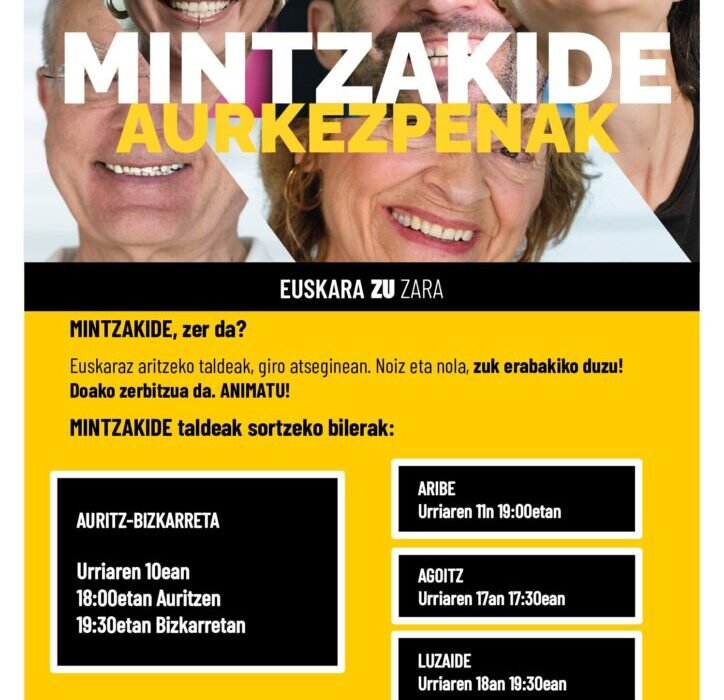 MINTZAKIDE
AURKEZPENAK

EUSKARA ZU ZARA

MINTZAKIDE, zer da?

Euskaraz aritzeko taldeak, giro atseginean. Noiz eta nola, zuk erabakiko duzu! Doako zerbitzua da. ANIMATU!

MINTZAKIDE taldeak sortzeko bilerak:

AURITZ-BIZKARRETA

Urriaren 10ean
18:00etan Auritzen
19:30etan Bizkarretan

ARIBE
Urriaren 11n 19:00etan

AGOITZ
Urriaren 17an 17:30ean

LUZAIDE
Urriaren 18an 19:30ean